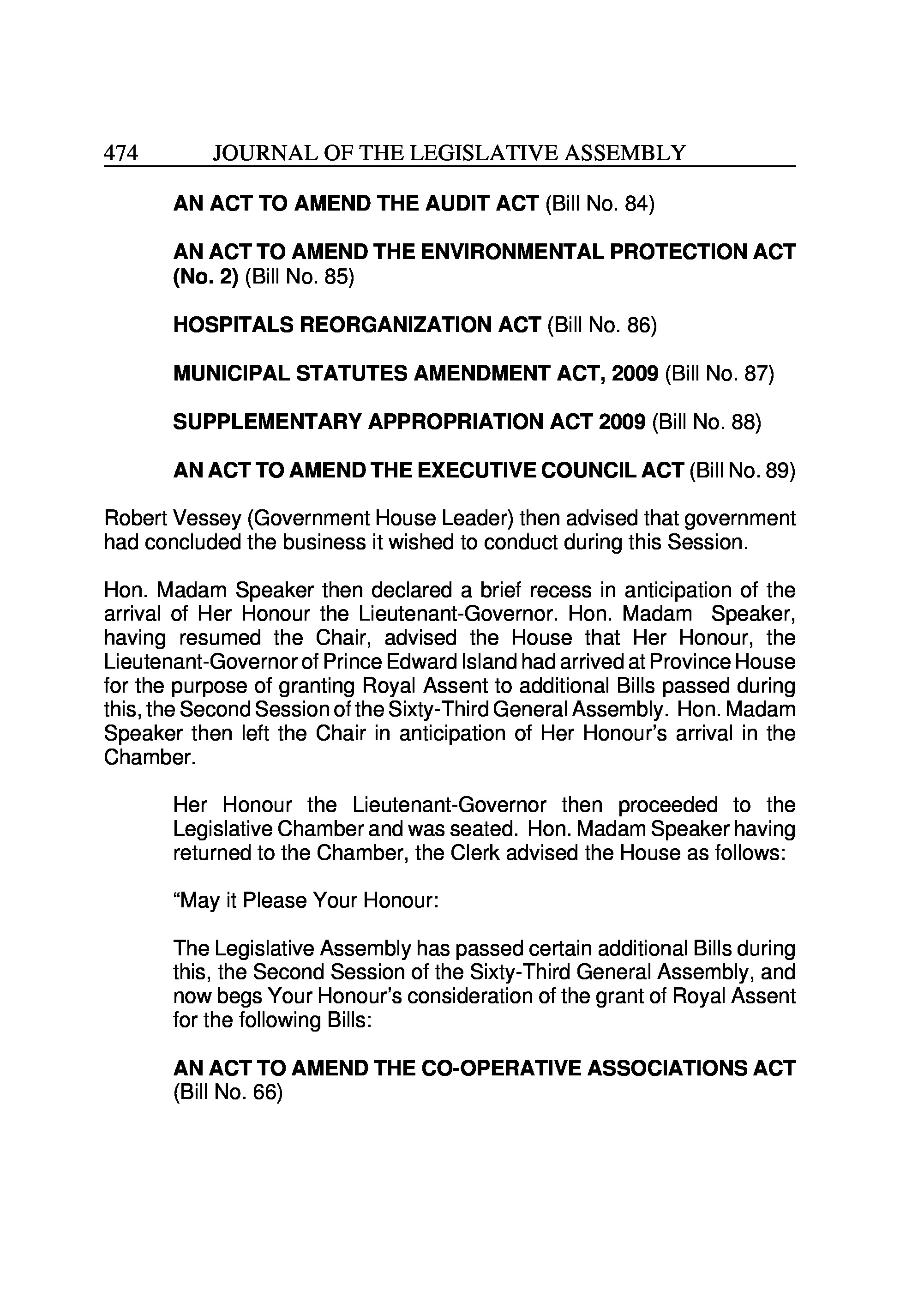 474 JOURNAL OF THE LEGISLATIVE ASSEMBLY

AN ACT TO AMEND THE AUDIT ACT (Bill No. 84)

AN ACT TO AMEND THE ENVIRONMENTAL PROTECTION ACT (No. 2) (Bill No. 85)

HOSPITALS REORGANIZATION ACT (Bill No. 86)

MUNICIPAL STATUTES AMENDMENT ACT, 2009 (Bill No. 87)

SUPPLEMENTARY APPROPRIATION ACT 2009 (Bill No. 88)

AN ACT TO AMEND THE EXECUTIVE COUNCIL ACT (Bill No. 89)

Robert Vessey (Government House Leader) then advised that government had concluded the business it wished to conduct during this Session.

Hon. Madam Speaker then declared a brief recess in anticipation of the arrival of Her Honour the Lieutenant-Governor. Hon. Madam Speaker, having resumed the Chair, advised the House that Her Honour, the Lieutenant-Governor of Prince Edward Island had arrived at Province House for the purpose of granting Royal Assent to additional Bills passed during this, the Second Session of the Sixty-Third General Assembly. Hon. Madam Speaker then left the Chair in anticipation of Her Honour's arrival in the Chamber.

Her Honour the Lieutenant-Governor then proceeded to the Legislative Chamber and was seated. Hon. Madam Speaker having returned to the Chamber, the Clerk advised the House as follows:

"May it Please Your Honour:

The Legislative Assembly has passed certain additional Bills during this, the Second Session of the Sixty-Third General Assembly, and now begs Your Honour's consideration of the grant of Royal Assent for the following Bills:

AN ACT TO AMEND THE CO-OPERATIVE ASSOCIATIONS ACT (Bill No. 66)